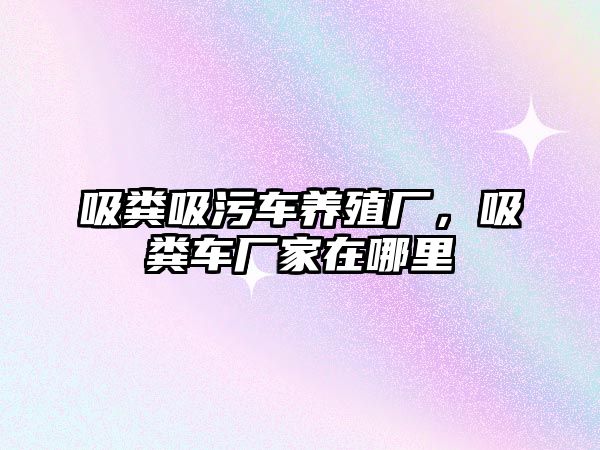 吸粪吸污车养殖厂，吸粪车厂家在哪里